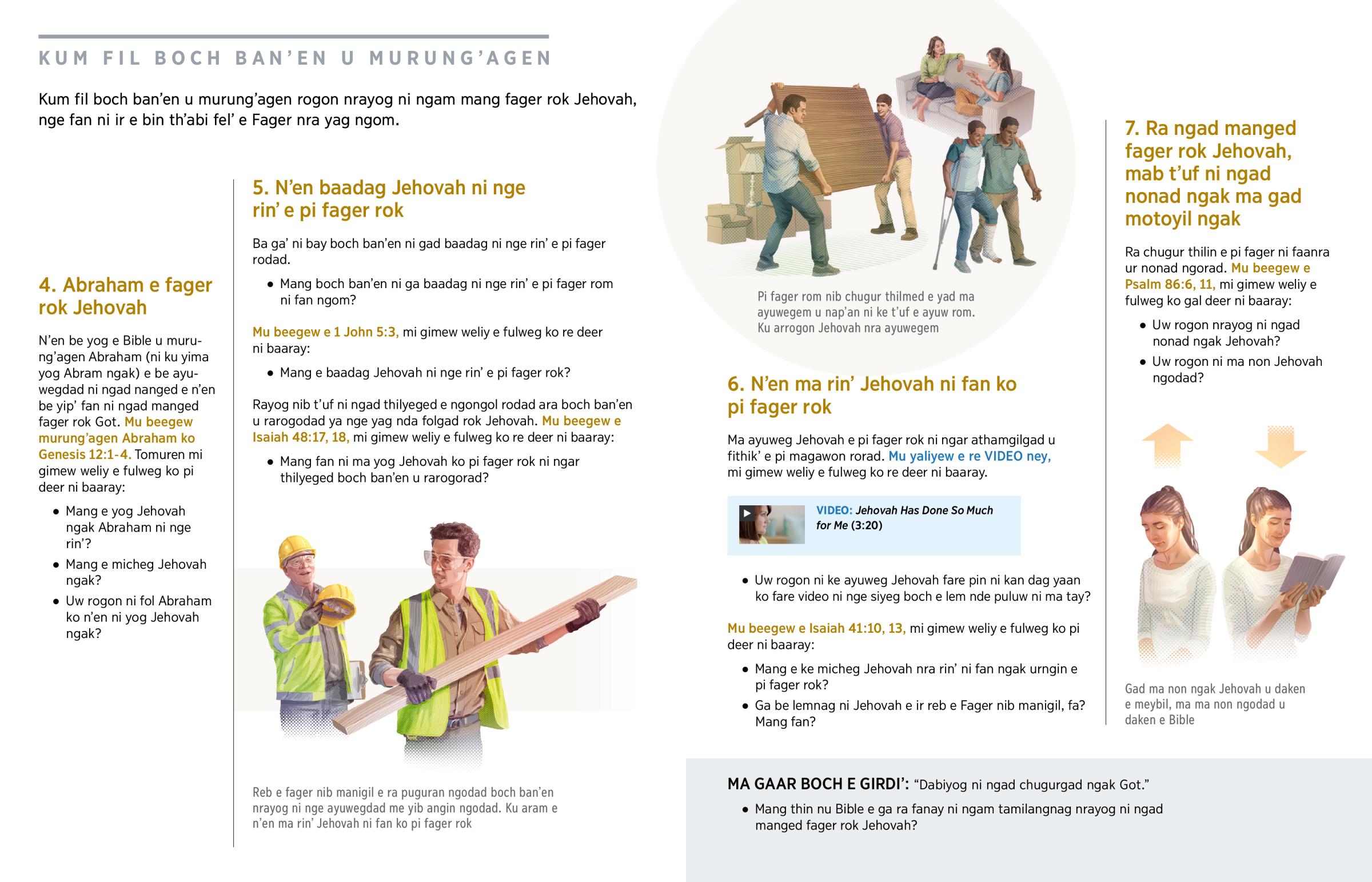 KUM FIL BOCH BAN’EN U MURUNG’AGEN

Kum fil boch ban’en u murung’agen rogon nrayog ni ngam mang fager rok Jehovah, nge fan ni ir e bin th’abi fel’ e Fager nra yag ngom.

4. Abraham e fager rok Jehovah

N’en be yog e Bible u murung’agen Abraham (ni ku yima yog Abram ngak) e be ayuwegdad ni ngad nanged e n’en be yip’ fan ni ngad manged fager rok Got. Mu beegew murung’agen Abraham ko Genesis 12:1-4. Tomuren mi gimew weliy e fulweg ko pi deer ni baaray:

• Mang e yog Jehovah ngak Abraham ni nge rin’?

• Mang e micheg Jehovah ngak?

• Uw rogon ni fol Abraham ko n’en ni yog Jehovah ngak?

5. N’en baadag Jehovah ni nge rin’ e pi fager rok

Ba ga’ ni bay boch ban’en ni gad baadag ni nge rin’ e pi fager rodad.

• Mang boch ban’en ni ga baadag ni nge rin’ e pi fager rom ni fan ngom?

Mu beegew e 1 John 5:3, mi gimew weliy e fulweg ko re deer ni baaray:

• Mang e baadag Jehovah ni nge rin’ e pi fager rok?

Rayog nib t’uf ni ngad thilyeged e ngongol rodad ara boch ban’en u rarogodad ya nge yag nda folgad rok Jehovah. Mu beegew e Isaiah 48:17, 18, mi gimew weliy e fulweg ko re deer ni baaray:

• Mang fan ni ma yog Jehovah ko pi fager rok ni ngar thilyeged boch ban’en u rarogorad?

Reb e fager nib manigil e ra puguran ngodad boch ban’en nrayog ni nge ayuwegdad me yib angin ngodad. Ku aram e n’en ma rin’ Jehovah ni fan ko pi fager rok

Pi fager rom nib chugur thilmed e yad ma ayuwegem u nap’an ni ke t’uf e ayuw rom. Ku arrogon Jehovah nra ayuwegem

6. N’en ma rin’ Jehovah ni fan ko pi fager rok

Ma ayuweg Jehovah e pi fager rok ni ngar athamgilgad u fithik’ e pi magawon rorad. Mu yaliyew e re VIDEO ney, mi gimew weliy e fulweg ko re deer ni baaray.

VIDEO: Jehovah Has Done So Much for Me (3:20)

• Uw rogon ni ke ayuweg Jehovah fare pin ni kan dag yaan ko fare video ni nge siyeg boch e lem nde puluw ni ma tay?

Mu beegew e Isaiah 41:10, 13, mi gimew weliy e fulweg ko pi deer ni baaray:

• Mang e ke micheg Jehovah nra rin’ ni fan ngak urngin e pi fager rok?

• Ga be lemnag ni Jehovah e ir reb e Fager nib manigil, fa? Mang fan?

7. Ra ngad manged fager rok Jehovah, mab t’uf ni ngad nonad ngak ma gad motoyil ngak

Ra chugur thilin e pi fager ni faanra ur nonad ngorad. Mu beegew e Psalm 86:6, 11, mi gimew weliy e fulweg ko gal deer ni baaray:

• Uw rogon nrayog ni ngad nonad ngak Jehovah?

• Uw rogon ni ma non Jehovah ngodad?

Gad ma non ngak Jehovah u daken e meybil, ma ma non ngodad u daken e Bible

MA GAAR BOCH E GIRDI’: “Dabiyog ni ngad chugurgad ngak Got.”

• Mang thin nu Bible e ga ra fanay ni ngam tamilangnag nrayog ni ngad manged fager rok Jehovah?